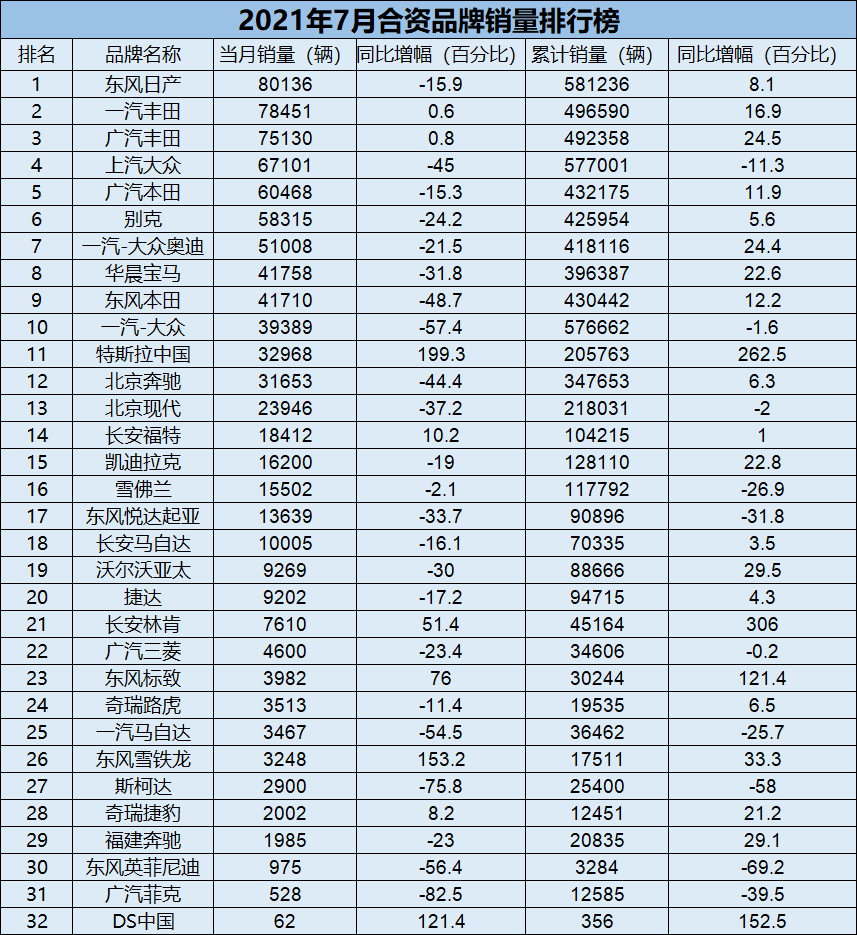 2021年7月合资品牌销量排行榜

| 排名 | 品牌名称 | 当月销量（辆） | 同比增幅（百分比） | 累计销量（辆） | 同比增幅（百分比） |
|---|---|---|---|---|---|
| 1 | 东风日产 | 80136 | -15.9 | 581236 | 8.1 |
| 2 | 一汽丰田 | 78451 | 0.6 | 496590 | 16.9 |
| 3 | 广汽丰田 | 75130 | 0.8 | 492358 | 24.5 |
| 4 | 上汽大众 | 67101 | -45 | 577001 | -11.3 |
| 5 | 广汽本田 | 60468 | -15.3 | 432175 | 11.9 |
| 6 | 别克 | 58315 | -24.2 | 425954 | 5.6 |
| 7 | 一汽-大众奥迪 | 51008 | -21.5 | 418116 | 24.4 |
| 8 | 华晨宝马 | 41758 | -31.8 | 396387 | 22.6 |
| 9 | 东风本田 | 41710 | -48.7 | 430442 | 12.2 |
| 10 | 一汽-大众 | 39389 | -57.4 | 576662 | -1.6 |
| 11 | 特斯拉中国 | 32968 | 199.3 | 205763 | 262.5 |
| 12 | 北京奔驰 | 31653 | -44.4 | 347653 | 6.3 |
| 13 | 北京现代 | 23946 | -37.2 | 218031 | -2 |
| 14 | 长安福特 | 18412 | 10.2 | 104215 | 1 |
| 15 | 凯迪拉克 | 16200 | -19 | 128110 | 22.8 |
| 16 | 雪佛兰 | 15502 | -2.1 | 117792 | -26.9 |
| 17 | 东风悦达起亚 | 13639 | -33.7 | 90896 | -31.8 |
| 18 | 长安马自达 | 10005 | -16.1 | 70335 | 3.5 |
| 19 | 沃尔沃亚太 | 9269 | -30 | 88666 | 29.5 |
| 20 | 捷达 | 9202 | -17.2 | 94715 | 4.3 |
| 21 | 长安林肯 | 7610 | 51.4 | 45164 | 306 |
| 22 | 广汽三菱 | 4600 | -23.4 | 34606 | -0.2 |
| 23 | 东风标致 | 3982 | 76 | 30244 | 121.4 |
| 24 | 奇瑞路虎 | 3513 | -11.4 | 19535 | 6.5 |
| 25 | 一汽马自达 | 3467 | -54.5 | 36462 | -25.7 |
| 26 | 东风雪铁龙 | 3248 | 153.2 | 17511 | 33.3 |
| 27 | 斯柯达 | 2900 | -75.8 | 25400 | -58 |
| 28 | 奇瑞捷豹 | 2002 | 8.2 | 12451 | 21.2 |
| 29 | 福建奔驰 | 1985 | -23 | 20835 | 29.1 |
| 30 | 东风英菲尼迪 | 975 | -56.4 | 3284 | -69.2 |
| 31 | 广汽菲克 | 528 | -82.5 | 12585 | -39.5 |
| 32 | DS中国 | 62 | 121.4 | 356 | 152.5 |